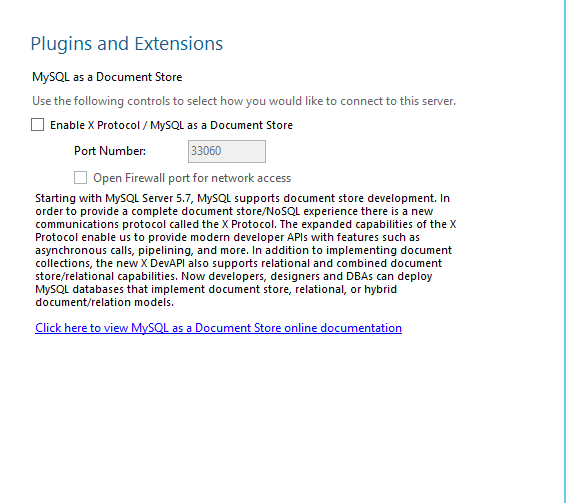 Plugins and Extensions

MySQL as a Document Store

Use the following controls to select how you would like to connect to this server.

Enable X Protocol / MySQL as a Document Store

Port Number: 33060

Open Firewall port for network access

Starting with MySQL Server 5.7, MySQL supports document store development. In order to provide a complete document store/NoSQL experience there is a new communications protocol called the X Protocol. The expanded capabilities of the X Protocol enable us to provide modern developer APIs with features such as asynchronous calls, pipelining, and more. In addition to implementing document collections, the new X DevAPI also supports relational and combined document store/relational capabilities. Now developers, designers and DBAs can deploy MySQL databases that implement document store, relational, or hybrid document/relation models.

Click here to view MySQL as a Document Store online documentation